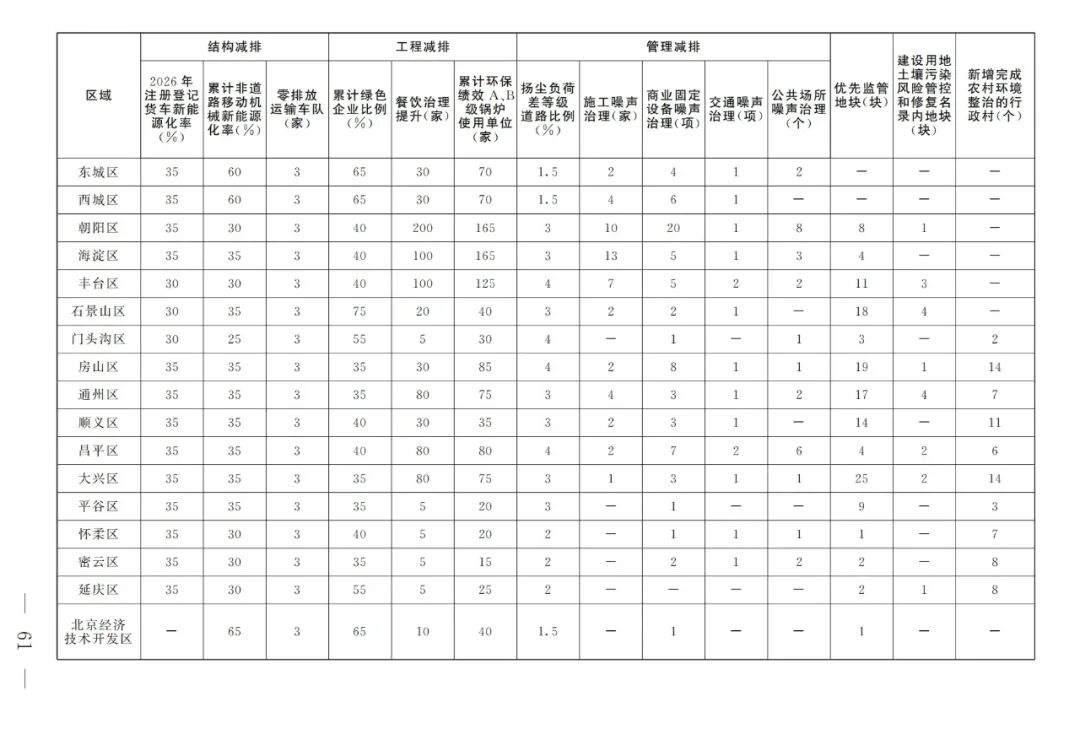 | 区域 | 结构减排 |  |  | 工程减排 |  |  | 管理减排 |  |  |  |  | 优先监管地块(块) | 建设用地土壤污染风险管控和修复名录内地块(块) | 新增完成农村环境整治的行政村(个) |
|---|---|---|---|---|---|---|---|---|---|---|---|---|---|---|
|  | 2026年注册登记货车新能源化率(%) | 累计非道路移动机械新能源化率(%) | 零排放运输车队(家) | 累计绿色企业比例(%) | 餐饮治理提升(家) | 累计环保绩效A、B级锅炉使用单位(家) | 扬尘负荷差等级道路比例(%) | 施工噪声治理(家) | 商业固定设备噪声治理(项) | 交通噪声治理(项) | 公共场所噪声治理(个) |  |  |  |
| 东城区 | 35 | 60 | 3 | 65 | 30 | 70 | 1.5 | 2 | 4 | 1 | 2 | — | — | — |
| 西城区 | 35 | 60 | 3 | 65 | 30 | 70 | 1.5 | 4 | 6 | 1 | — | — | — | — |
| 朝阳区 | 35 | 30 | 3 | 40 | 200 | 165 | 3 | 10 | 20 | 1 | 8 | 8 | 1 | — |
| 海淀区 | 35 | 35 | 3 | 40 | 100 | 165 | 3 | 13 | 5 | 1 | 3 | 4 | — | — |
| 丰台区 | 30 | 30 | 3 | 40 | 100 | 125 | 4 | 7 | 5 | 2 | 2 | 11 | 3 | — |
| 石景山区 | 30 | 35 | 3 | 75 | 20 | 40 | 3 | 2 | 2 | 1 | — | 18 | 4 | — |
| 门头沟区 | 30 | 25 | 3 | 55 | 5 | 30 | 4 | — | 1 | — | 1 | 3 | — | 2 |
| 房山区 | 35 | 35 | 3 | 35 | 30 | 85 | 4 | 2 | 8 | 1 | 1 | 19 | 1 | 14 |
| 通州区 | 35 | 35 | 3 | 35 | 80 | 75 | 3 | 4 | 3 | 1 | 2 | 17 | 4 | 7 |
| 顺义区 | 35 | 35 | 3 | 40 | 30 | 35 | 3 | 2 | 3 | 1 | — | 14 | — | 11 |
| 昌平区 | 35 | 35 | 3 | 40 | 80 | 80 | 4 | 2 | 7 | 2 | 6 | 4 | 2 | 6 |
| 大兴区 | 35 | 35 | 3 | 35 | 80 | 75 | 3 | 1 | 3 | 1 | 1 | 25 | 2 | 14 |
| 平谷区 | 35 | 35 | 3 | 35 | 5 | 20 | 3 | — | 1 | — | — | 9 | — | 3 |
| 怀柔区 | 35 | 30 | 3 | 40 | 5 | 20 | 2 | — | 1 | 1 | 1 | 1 | — | 7 |
| 密云区 | 35 | 30 | 3 | 35 | 5 | 15 | 2 | — | 2 | 1 | 2 | 2 | — | 8 |
| 延庆区 | 35 | 30 | 3 | 55 | 5 | 25 | 2 | — | — | — | — | 2 | 1 | 8 |
| 北京经济技术开发区 | — | 65 | 3 | 65 | 10 | 40 | 1.5 | — | 1 | — | — | 1 | — | — |

— 61 —